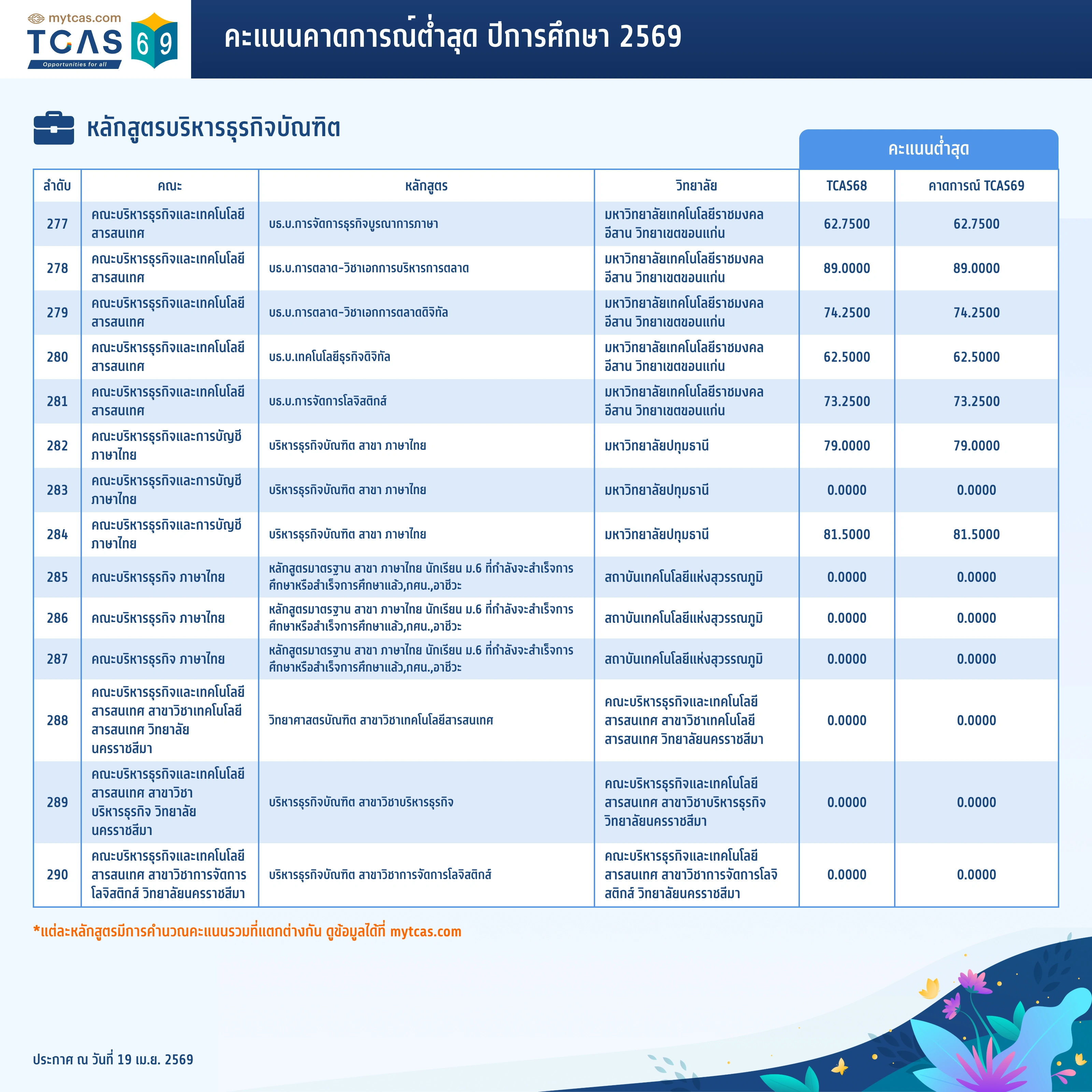 mytcas.com
TCAS 69
Opportunities for all

คะแนนคาดการณ์ต่ำสุด ปีการศึกษา 2569

หลักสูตรบริหารธุรกิจบัณฑิต

คะแนนต่ำสุด

| ลำดับ | คณะ | หลักสูตร | วิทยาลัย | TCAS68 | คาดการณ์ TCAS69 |
|---|---|---|---|---|---|
| 277 | คณะบริหารธุรกิจและเทคโนโลยีสารสนเทศ | บธ.บ.การจัดการธุรกิจบูรณาการภาษา | มหาวิทยาลัยเทคโนโลยีราชมงคลอีสาน วิทยาเขตขอนแก่น | 62.7500 | 62.7500 |
| 278 | คณะบริหารธุรกิจและเทคโนโลยีสารสนเทศ | บธ.บ.การตลาด-วิชาเอกการบริหารการตลาด | มหาวิทยาลัยเทคโนโลยีราชมงคลอีสาน วิทยาเขตขอนแก่น | 89.0000 | 89.0000 |
| 279 | คณะบริหารธุรกิจและเทคโนโลยีสารสนเทศ | บธ.บ.การตลาด-วิชาเอกการตลาดดิจิทัล | มหาวิทยาลัยเทคโนโลยีราชมงคลอีสาน วิทยาเขตขอนแก่น | 74.2500 | 74.2500 |
| 280 | คณะบริหารธุรกิจและเทคโนโลยีสารสนเทศ | บธ.บ.เทคโนโลยีธุรกิจดิจิทัล | มหาวิทยาลัยเทคโนโลยีราชมงคลอีสาน วิทยาเขตขอนแก่น | 62.5000 | 62.5000 |
| 281 | คณะบริหารธุรกิจและเทคโนโลยีสารสนเทศ | บธ.บ.การจัดการโลจิสติกส์ | มหาวิทยาลัยเทคโนโลยีราชมงคลอีสาน วิทยาเขตขอนแก่น | 73.2500 | 73.2500 |
| 282 | คณะบริหารธุรกิจและการบัญชี ภาษาไทย | บริหารธุรกิจบัณฑิต สาขา ภาษาไทย | มหาวิทยาลัยปทุมธานี | 79.0000 | 79.0000 |
| 283 | คณะบริหารธุรกิจและการบัญชี ภาษาไทย | บริหารธุรกิจบัณฑิต สาขา ภาษาไทย | มหาวิทยาลัยปทุมธานี | 0.0000 | 0.0000 |
| 284 | คณะบริหารธุรกิจและการบัญชี ภาษาไทย | บริหารธุรกิจบัณฑิต สาขา ภาษาไทย | มหาวิทยาลัยปทุมธานี | 81.5000 | 81.5000 |
| 285 | คณะบริหารธุรกิจ ภาษาไทย | หลักสูตรมาตรฐาน สาขา ภาษาไทย นักเรียน ม.6 ที่กำลังจะสำเร็จการศึกษาหรือสำเร็จการศึกษาแล้ว,กศน.,อาชีวะ | สถาบันเทคโนโลยีแห่งสุวรรณภูมิ | 0.0000 | 0.0000 |
| 286 | คณะบริหารธุรกิจ ภาษาไทย | หลักสูตรมาตรฐาน สาขา ภาษาไทย นักเรียน ม.6 ที่กำลังจะสำเร็จการศึกษาหรือสำเร็จการศึกษาแล้ว,กศน.,อาชีวะ | สถาบันเทคโนโลยีแห่งสุวรรณภูมิ | 0.0000 | 0.0000 |
| 287 | คณะบริหารธุรกิจ ภาษาไทย | หลักสูตรมาตรฐาน สาขา ภาษาไทย นักเรียน ม.6 ที่กำลังจะสำเร็จการศึกษาหรือสำเร็จการศึกษาแล้ว,กศน.,อาชีวะ | สถาบันเทคโนโลยีแห่งสุวรรณภูมิ | 0.0000 | 0.0000 |
| 288 | คณะบริหารธุรกิจและเทคโนโลยีสารสนเทศ สาขาวิชาเทคโนโลยีสารสนเทศ วิทยาลัยนครราชสีมา | วิทยาศาสตรบัณฑิต สาขาวิชาเทคโนโลยีสารสนเทศ | คณะบริหารธุรกิจและเทคโนโลยีสารสนเทศ สาขาวิชาเทคโนโลยีสารสนเทศ วิทยาลัยนครราชสีมา | 0.0000 | 0.0000 |
| 289 | คณะบริหารธุรกิจและเทคโนโลยีสารสนเทศ สาขาวิชาบริหารธุรกิจ วิทยาลัยนครราชสีมา | บริหารธุรกิจบัณฑิต สาขาวิชาบริหารธุรกิจ | คณะบริหารธุรกิจและเทคโนโลยีสารสนเทศ สาขาวิชาบริหารธุรกิจ วิทยาลัยนครราชสีมา | 0.0000 | 0.0000 |
| 290 | คณะบริหารธุรกิจและเทคโนโลยีสารสนเทศ สาขาวิชาการจัดการโลจิสติกส์ วิทยาลัยนครราชสีมา | บริหารธุรกิจบัณฑิต สาขาวิชาการจัดการโลจิสติกส์ | คณะบริหารธุรกิจและเทคโนโลยีสารสนเทศ สาขาวิชาการจัดการโลจิสติกส์ วิทยาลัยนครราชสีมา | 0.0000 | 0.0000 |

*แต่ละหลักสูตรมีการคำนวณคะแนนรวมที่แตกต่างกัน ดูข้อมูลได้ที่ mytcas.com

ประกาศ ณ วันที่ 19 เม.ย. 2569